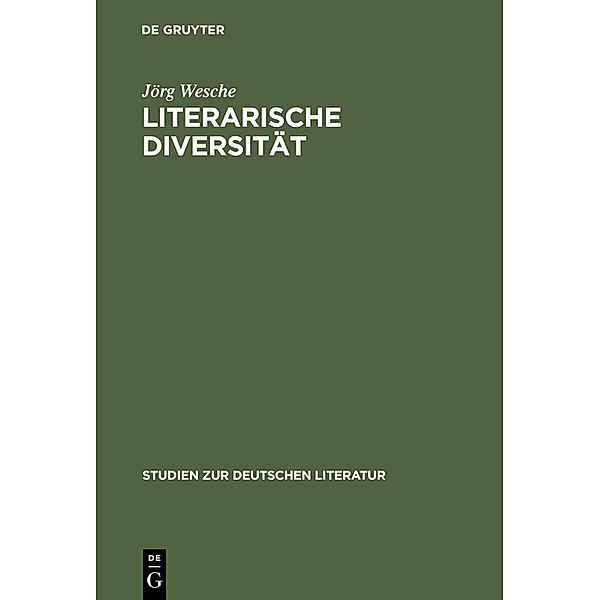 DE GRUYTER

Jörg Wesche

LITERARISCHE DIVERSITÄT

STUDIEN ZUR DEUTSCHEN LITERATUR

DE
G